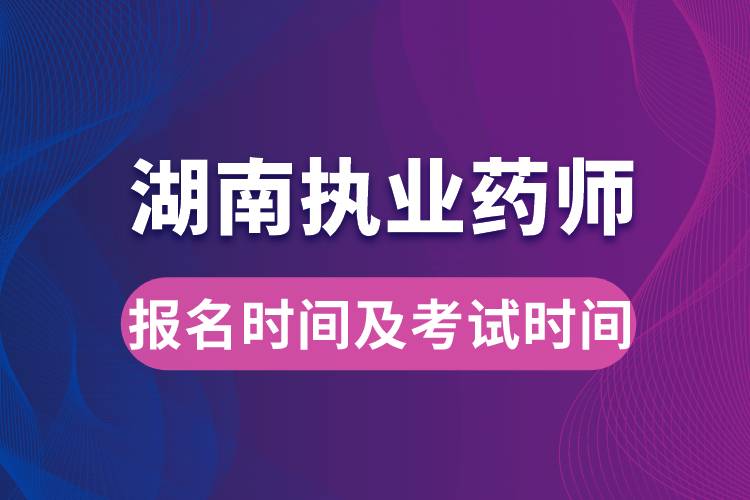 湖南执业药师

报名时间及考试时间